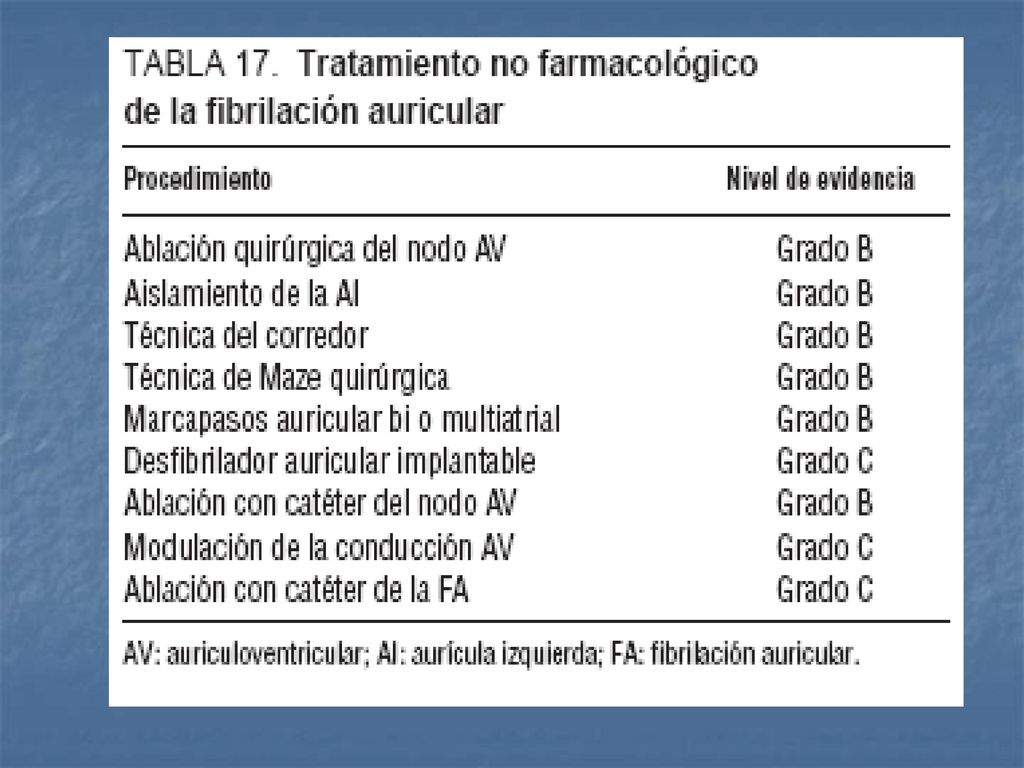 TABLA 17. Tratamiento no farmacológico de la fibrilación auricular

| Procedimiento | Nivel de evidencia |
|---|---|
| Ablación quirúrgica del nodo AV | Grado B |
| Aislamiento de la AI | Grado B |
| Técnica del corredor | Grado B |
| Técnica de Maze quirúrgica | Grado B |
| Marcapasos auricular bi o multiatrial | Grado B |
| Desfibrilador auricular implantable | Grado C |
| Ablación con catéter del nodo AV | Grado B |
| Modulación de la conducción AV | Grado C |
| Ablación con catéter de la FA | Grado C |

AV: auriculoventricular; AI: aurícula izquierda; FA: fibrilación auricular.